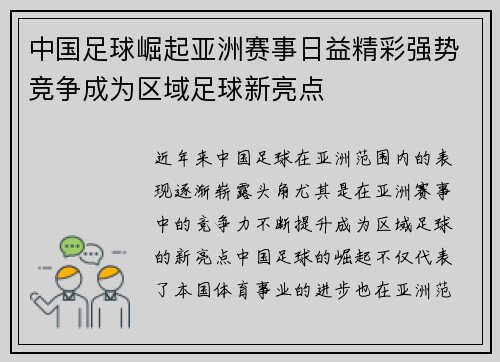 中国足球崛起亚洲赛事日益精彩强势竞争成为区域足球新亮点

近年来中国足球在亚洲范围内的表现逐渐崭露头角尤其是在亚洲赛事中的竞争力不断提升成为区域足球的新亮点中国足球的崛起不仅代表了本国体育事业的进步也在亚洲范